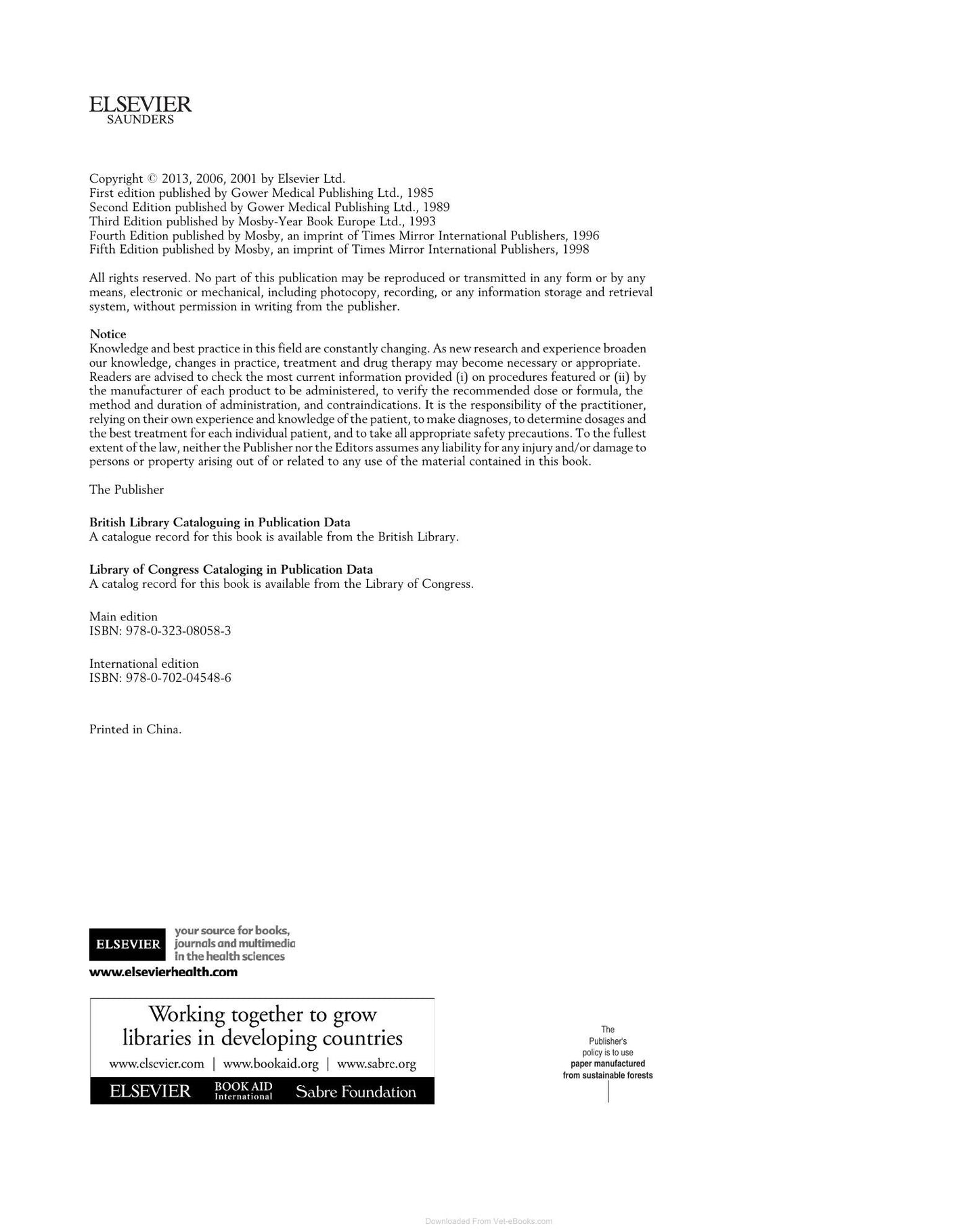 ELSEVIER
SAUNDERS

Copyright © 2013, 2006, 2001 by Elsevier Ltd.
First edition published by Gower Medical Publishing Ltd., 1985
Second Edition published by Gower Medical Publishing Ltd., 1989
Third Edition published by Mosby-Year Book Europe Ltd., 1993
Fourth Edition published by Mosby, an imprint of Times Mirror International Publishers, 1996
Fifth Edition published by Mosby, an imprint of Times Mirror International Publishers, 1998

All rights reserved. No part of this publication may be reproduced or transmitted in any form or by any means, electronic or mechanical, including photocopy, recording, or any information storage and retrieval system, without permission in writing from the publisher.

Notice
Knowledge and best practice in this field are constantly changing. As new research and experience broaden our knowledge, changes in practice, treatment and drug therapy may become necessary or appropriate. Readers are advised to check the most current information provided (i) on procedures featured or (ii) by the manufacturer of each product to be administered, to verify the recommended dose or formula, the method and duration of administration, and contraindications. It is the responsibility of the practitioner, relying on their own experience and knowledge of the patient, to make diagnoses, to determine dosages and the best treatment for each individual patient, and to take all appropriate safety precautions. To the fullest extent of the law, neither the Publisher nor the Editors assumes any liability for any injury and/or damage to persons or property arising out of or related to any use of the material contained in this book.

The Publisher

British Library Cataloguing in Publication Data
A catalogue record for this book is available from the British Library.

Library of Congress Cataloging in Publication Data
A catalog record for this book is available from the Library of Congress.

Main edition
ISBN: 978-0-323-08058-3

International edition
ISBN: 978-0-702-04548-6

Printed in China.

ELSEVIER your source for books, journals and multimedia in the health sciences
www.elsevierhealth.com

Working together to grow libraries in developing countries
www.elsevier.com | www.bookaid.org | www.sabre.org
ELSEVIER BOOK AID International Sabre Foundation

The Publisher's policy is to use paper manufactured from sustainable forests

Downloaded From Vet-eBooks.com